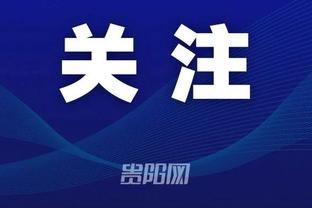 关注

贵阳网